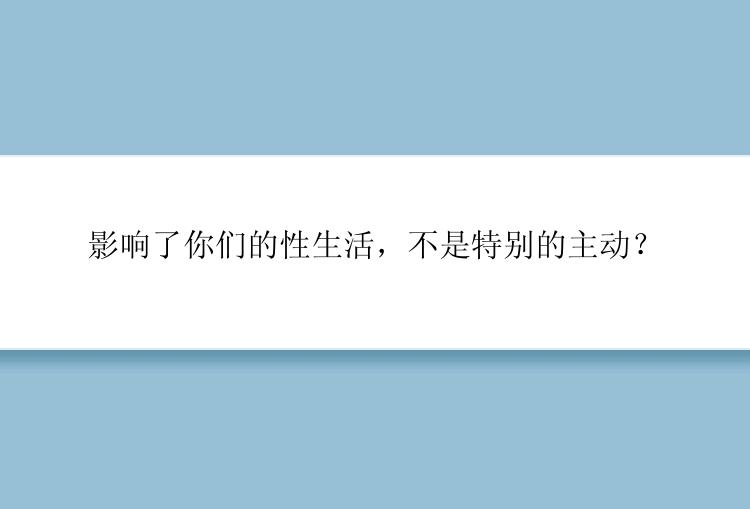 影响了你们的性生活，不是特别的主动？